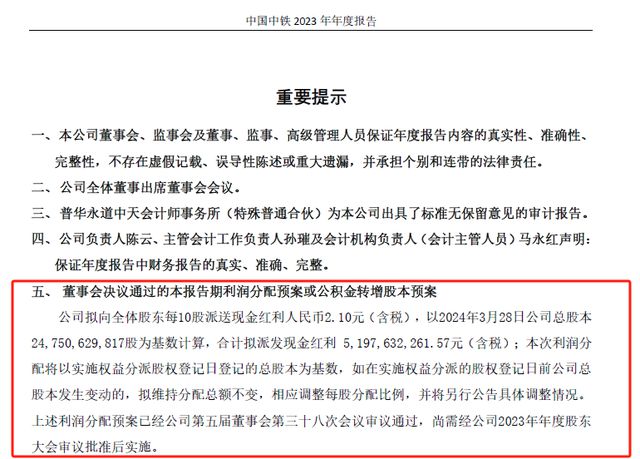 中国中铁 2023 年年度报告

重要提示

一、本公司董事会、监事会及董事、监事、高级管理人员保证年度报告内容的真实性、准确性、完整性，不存在虚假记载、误导性陈述或重大遗漏，并承担个别和连带的法律责任。

二、公司全体董事出席董事会会议。

三、普华永道中天会计师事务所（特殊普通合伙）为本公司出具了标准无保留意见的审计报告。

四、公司负责人陈云、主管会计工作负责人孙璀及会计机构负责人（会计主管人员）马永红声明：保证年度报告中财务报告的真实、准确、完整。

五、董事会决议通过的本报告期利润分配预案或公积金转增股本预案

公司拟向全体股东每10股派送现金红利人民币2.10元（含税），以2024年3月28日公司总股本24,750,629,817股为基数计算，合计拟派发现金红利 5,197,632,261.57元（含税）；本次利润分配将以实施权益分派股权登记日登记的总股本为基数，如在实施权益分派的股权登记日前公司总股本发生变动的，拟维持分配总额不变，相应调整每股分配比例，并将另行公告具体调整情况。上述利润分配预案已经公司第五届董事会第三十八次会议审议通过，尚需经公司2023年年度股东大会审议批准后实施。